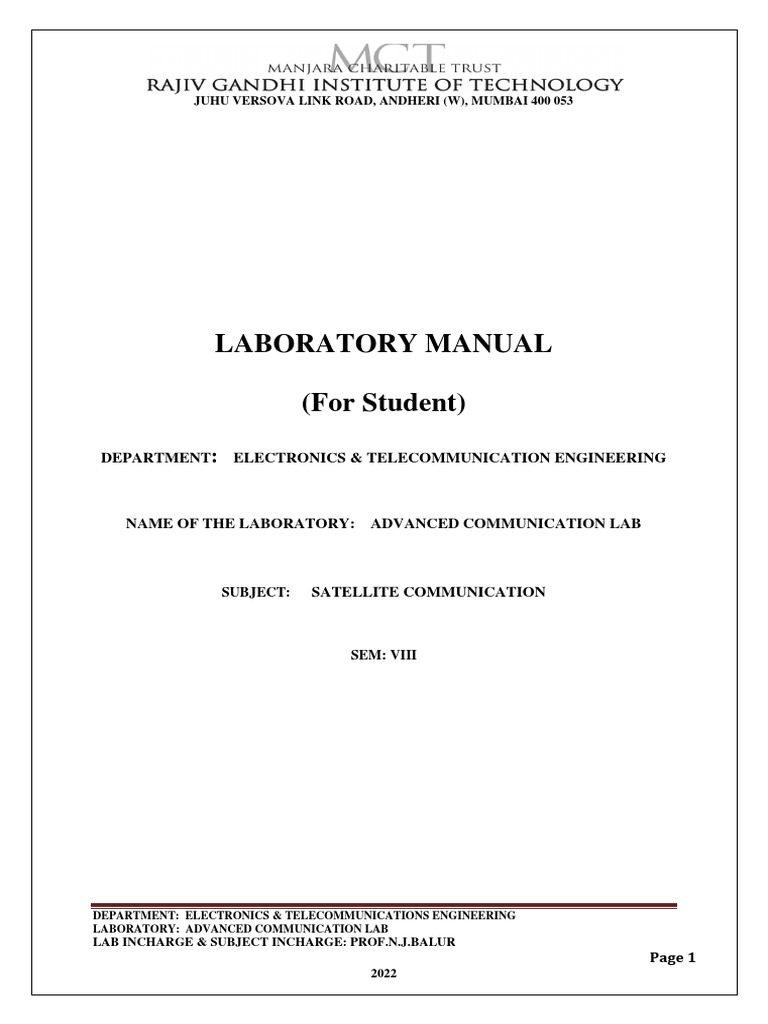 MCT
MANJARA CHARITABLE TRUST
RAJIV GANDHI INSTITUTE OF TECHNOLOGY
JUHU VERSOVA LINK ROAD, ANDHERI (W), MUMBAI 400 053

LABORATORY MANUAL

(For Student)

DEPARTMENT: ELECTRONICS & TELECOMMUNICATION ENGINEERING

NAME OF THE LABORATORY: ADVANCED COMMUNICATION LAB

SUBJECT: SATELLITE COMMUNICATION

SEM: VIII

DEPARTMENT: ELECTRONICS & TELECOMMUNICATIONS ENGINEERING
LABORATORY: ADVANCED COMMUNICATION LAB
LAB INCHARGE & SUBJECT INCHARGE: PROF.N.J.BALUR

Page 1

2022